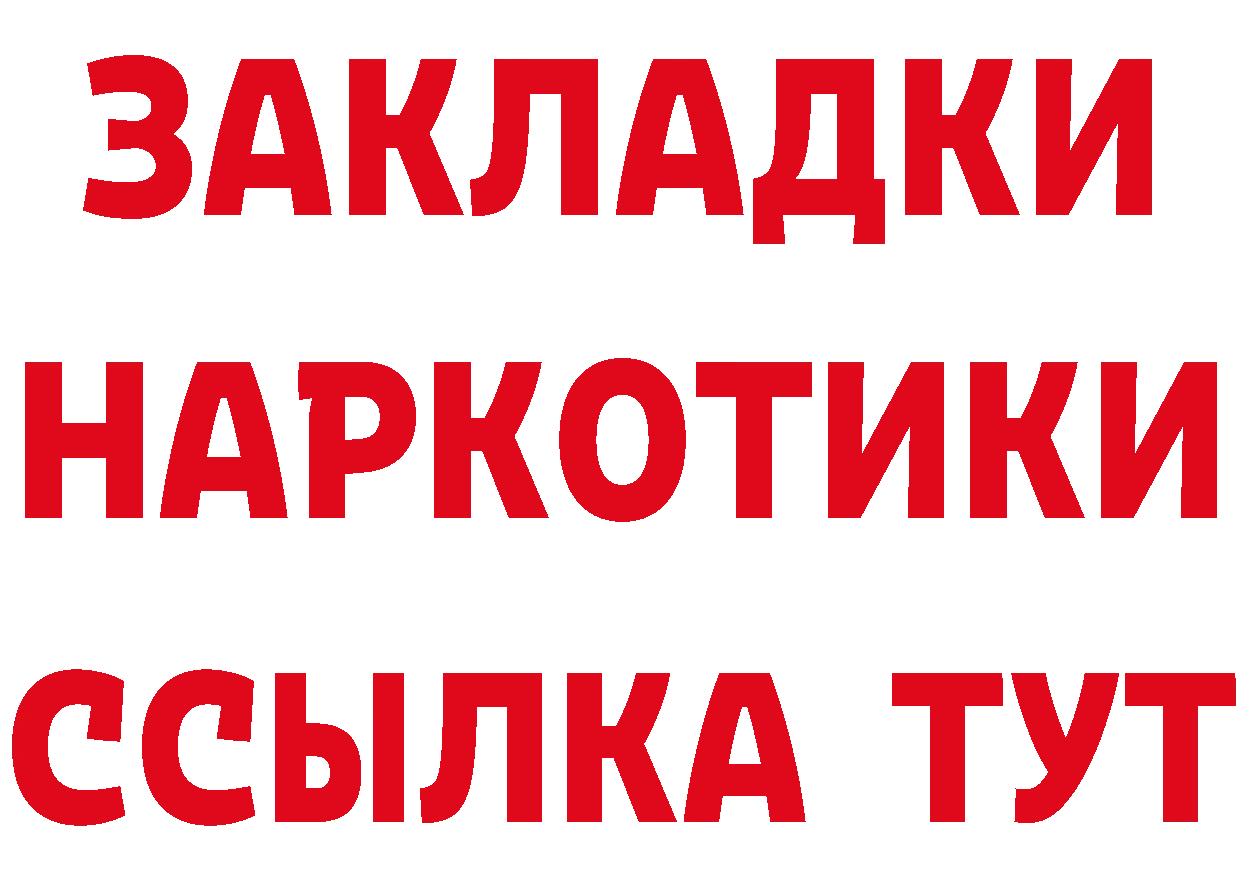 ЗАКЛАДКИ
НАРКОТИКИ
ССЫЛКА ТУТ